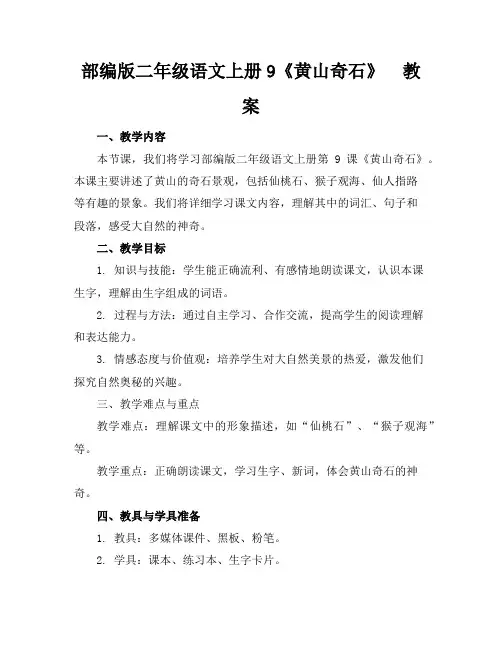 部编版二年级语文上册 9《黄山奇石》 教案

一、教学内容

本节课，我们将学习部编版二年级语文上册第 9 课《黄山奇石》。本课主要讲述了黄山的奇石景观，包括仙桃石、猴子观海、仙人指路等有趣的景象。我们将详细学习课文内容，理解其中的词汇、句子和段落，感受大自然的神奇。

二、教学目标

1. 知识与技能：学生能正确流利、有感情地朗读课文，认识本课生字，理解由生字组成的词语。

2. 过程与方法：通过自主学习、合作交流，提高学生的阅读理解和表达能力。

3. 情感态度与价值观：培养学生对大自然美景的热爱，激发他们探究自然奥秘的兴趣。

三、教学难点与重点

教学难点：理解课文中的形象描述，如“仙桃石”、“猴子观海”等。

教学重点：正确朗读课文，学习生字、新词，体会黄山奇石的神奇。

四、教具与学具准备

1. 教具：多媒体课件、黑板、粉笔。

2. 学具：课本、练习本、生字卡片。